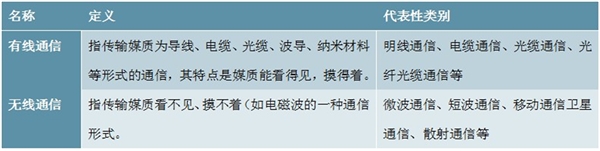 | 名称 | 定义 | 代表性类别 |
|---|---|---|
| 有线通信 | 指传输媒质为导线、电缆、光缆、波导、纳米材料等形式的通信，其特点是媒质能看得见，摸得着。 | 明线通信、电缆通信、光缆通信、光纤光缆通信等 |
| 无线通信 | 指传输媒质看不见、摸不着（如电磁波的一种通信形式。 | 微波通信、短波通信、移动通信卫星通信、散射通信等 |